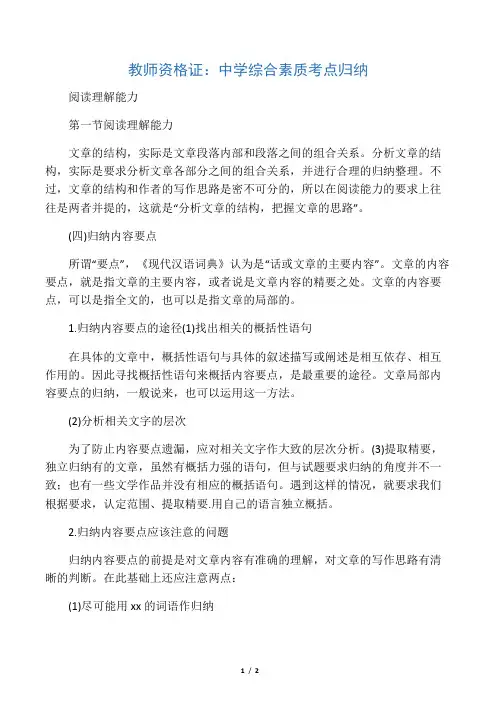 教师资格证：中学综合素质考点归纳

阅读理解能力

第一节阅读理解能力

文章的结构，实际是文章段落内部和段落之间的组合关系。分析文章的结构，实际是要求分析文章各部分之间的组合关系，并进行合理的归纳整理。不过，文章的结构和作者的写作思路是密不可分的，所以在阅读能力的要求上往往是两者并提的，这就是“分析文章的结构，把握文章的思路”。

(四)归纳内容要点

所谓“要点”，《现代汉语词典》认为是“话或文章的主要内容”。文章的内容要点，就是指文章的主要内容，或者说是文章内容的精要之处。文章的内容要点，可以是指全文的，也可以是指文章的局部的。

1.归纳内容要点的途径(1)找出相关的概括性语句

在具体的文章中，概括性语句与具体的叙述描写或阐述是相互依存、相互作用的。因此寻找概括性语句来概括内容要点，是最重要的途径。文章局部内容要点的归纳，一般说来，也可以运用这一方法。

(2)分析相关文字的层次

为了防止内容要点遗漏，应对相关文字作大致的层次分析。(3)提取精要，独立归纳有的文章，虽然有概括力强的语句，但与试题要求归纳的角度并不一致；也有一些文学作品并没有相应的概括语句。遇到这样的情况，就要求我们根据要求，认定范围、提取精要.用自己的语言独立概括。

2.归纳内容要点应该注意的问题

归纳内容要点的前提是对文章内容有准确的理解，对文章的写作思路有清晰的判断。在此基础上还应注意两点：

(1)尽可能用 xx 的词语作归纳

1 / 2